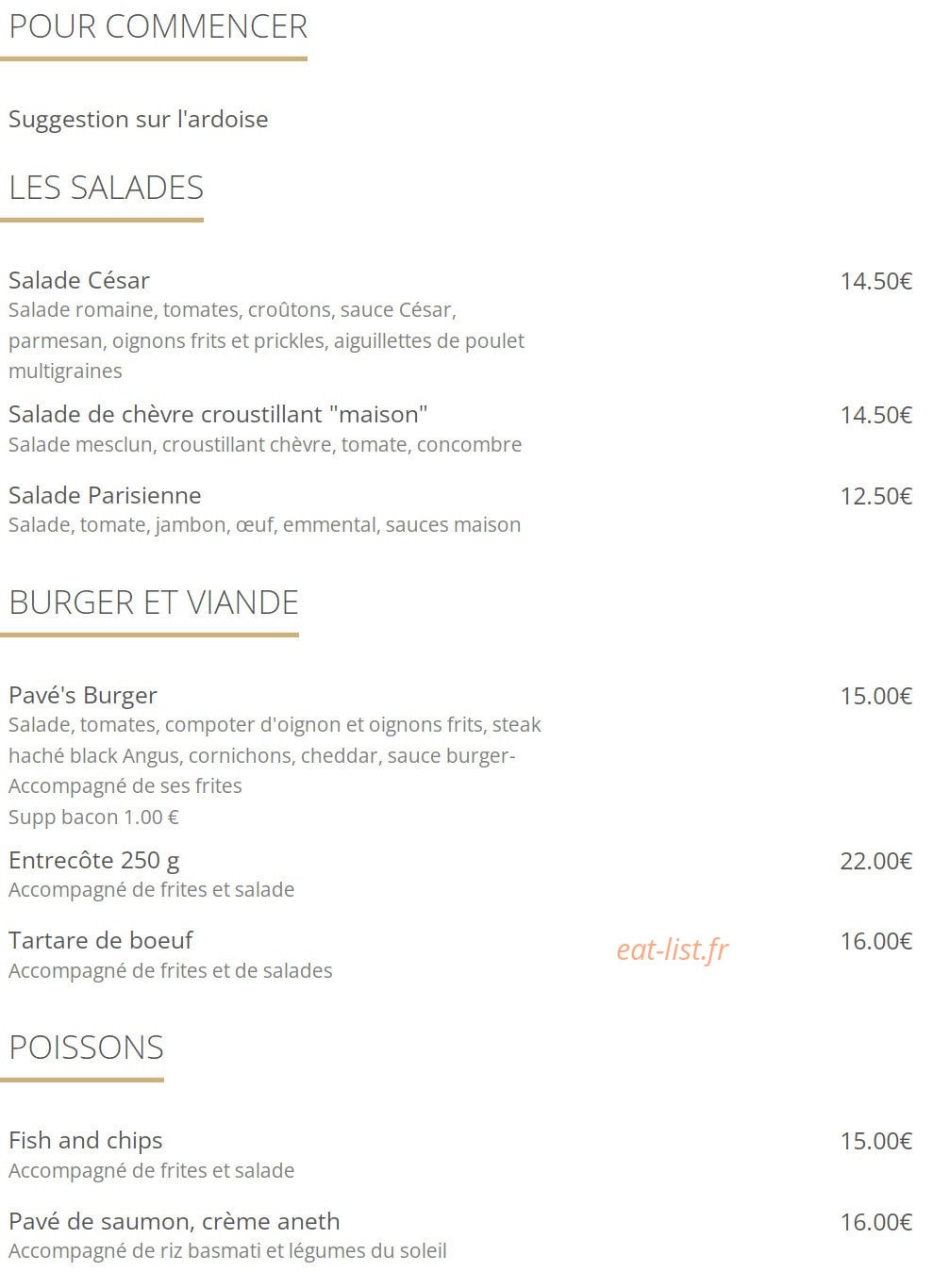 POUR COMMENCER

Suggestion sur l'ardoise

LES SALADES

Salade César 14.50€
Salade romaine, tomates, croûtons, sauce César, parmesan, oignons frits et prickles, aiguillettes de poulet multigraines

Salade de chèvre croustillant "maison" 14.50€
Salade mesclun, croustillant chèvre, tomate, concombre

Salade Parisienne 12.50€
Salade, tomate, jambon, œuf, emmental, sauces maison

BURGER ET VIANDE

Pavé's Burger 15.00€
Salade, tomates, compoter d'oignon et oignons frits, steak haché black Angus, cornichons, cheddar, sauce burger-
Accompagné de ses frites
Supp bacon 1.00 €

Entrecôte 250 g 22.00€
Accompagné de frites et salade

Tartare de boeuf 16.00€
Accompagné de frites et de salades

eat-list.fr

POISSONS

Fish and chips 15.00€
Accompagné de frites et salade

Pavé de saumon, crème aneth 16.00€
Accompagné de riz basmati et légumes du soleil